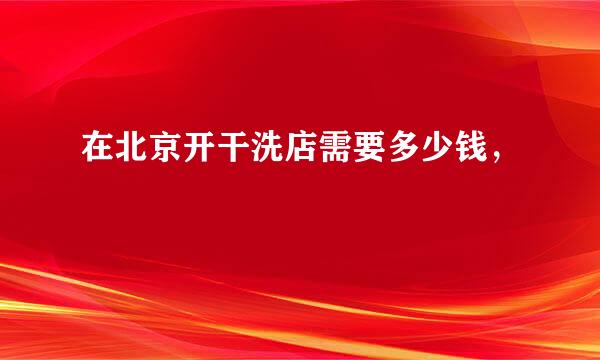 在北京开干洗店需要多少钱，